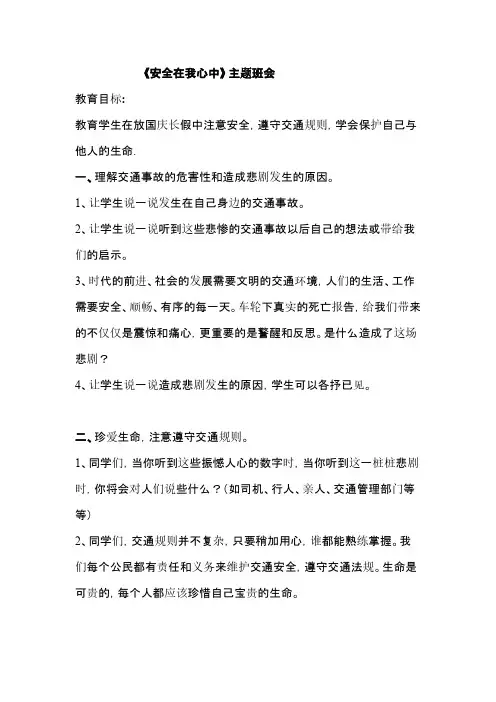 《安全在我心中》主题班会

教育目标:

教育学生在放国庆长假中注意安全，遵守交通规则，学会保护自己与他人的生命.

一、理解交通事故的危害性和造成悲剧发生的原因。

1、让学生说一说发生在自己身边的交通事故。

2、让学生说一说听到这些悲惨的交通事故以后自己的想法或带给我们的启示。

3、时代的前进、社会的发展需要文明的交通环境，人们的生活、工作需要安全、顺畅、有序的每一天。车轮下真实的死亡报告，给我们带来的不仅仅是震惊和痛心，更重要的是警醒和反思。是什么造成了这场悲剧？

4、让学生说一说造成悲剧发生的原因，学生可以各抒已见。

二、珍爱生命，注意遵守交通规则。

1、同学们，当你听到这些振憾人心的数字时，当你听到这一桩桩悲剧时，你将会对人们说些什么？(如司机、行人、亲人、交通管理部门等等)

2、同学们，交通规则并不复杂，只要稍加用心，谁都能熟练掌握。我们每个公民都有责任和义务来维护交通安全，遵守交通法规。生命是可贵的，每个人都应该珍惜自己宝贵的生命。